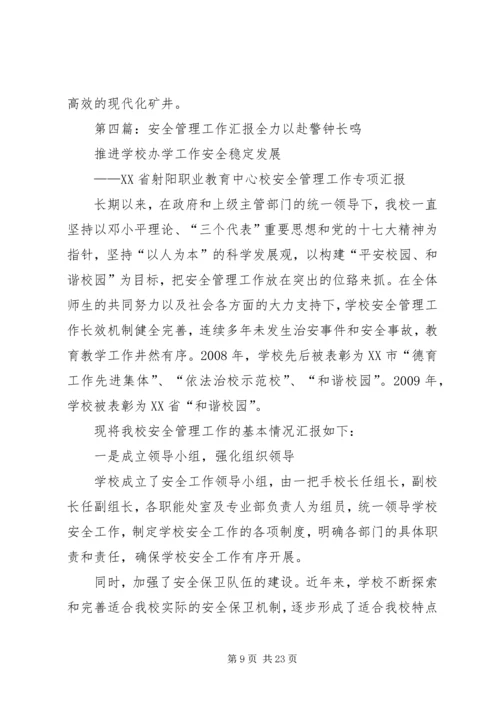 高效的现代化矿井。

第四篇：安全管理工作汇报全力以赴警钟长鸣

推进学校办学工作安全稳定发展

——XX 省射阳职业教育中心校安全管理工作专项汇报

长期以来，在政府和上级主管部门的统一领导下，我校一直坚持以邓小平理论、“三个代表”重要思想和党的十七大精神为指针，坚持“以人为本”的科学发展观，以构建“平安校园、和谐校园”为目标，把安全管理工作放在突出的位臵来抓。在全体师生的共同努力以及社会各方面的大力支持下，学校安全管理工作长效机制健全完善，连续多年未发生治安事件和安全事故，教育教学工作井然有序。2008 年，学校先后被表彰为 XX 市“德育工作先进集体”、“依法治校示范校”、“和谐校园”。2009 年，学校被表彰为 XX 省“和谐校园”。

现将我校安全管理工作的基本情况汇报如下：

一是成立领导小组，强化组织领导

学校成立了安全工作领导小组，由一把手校长任组长，副校长任副组长，各职能处室及专业部负责人为组员，统一领导学校安全工作，制定学校安全工作的各项制度，明确各部门的具体职责和责任，确保学校安全工作有序开展。

同时，加强了安全保卫队伍的建设。近年来，学校不断探索和完善适合我校实际的安全保卫机制，逐步形成了适合我校特点

第 9 页 共 23 页